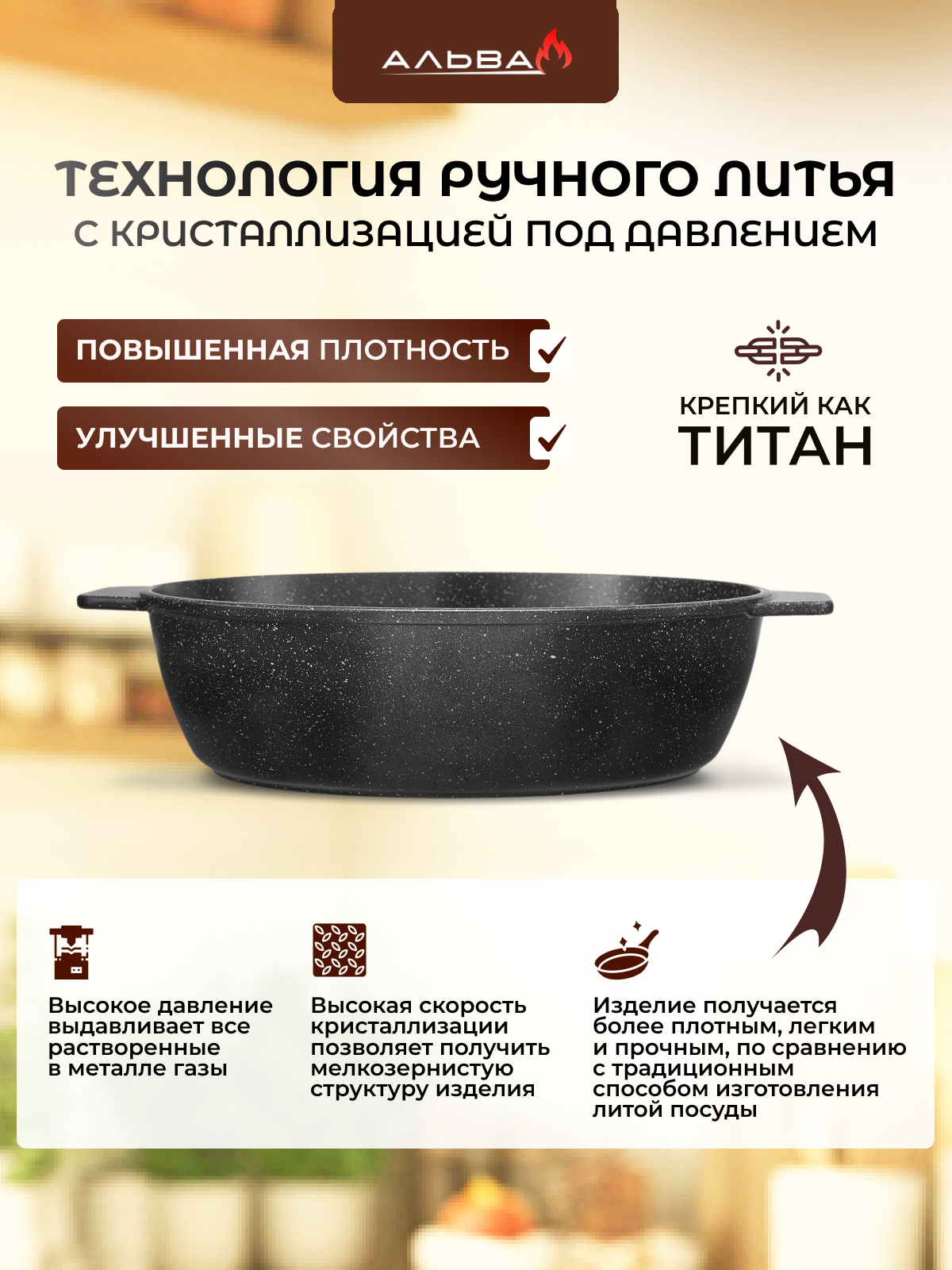 АЛЬВА

ТЕХНОЛОГИЯ РУЧНОГО ЛИТЬЯ
С КРИСТАЛЛИЗАЦИЕЙ ПОД ДАВЛЕНИЕМ

ПОВЫШЕННАЯ ПЛОТНОСТЬ ✓

УЛУЧШЕННЫЕ СВОЙСТВА ✓

КРЕПКИЙ КАК
ТИТАН

Высокое давление выдавливает все растворенные в металле газы

Высокая скорость кристаллизации позволяет получить мелкозернистую структуру изделия

Изделие получается более плотным, легким и прочным, по сравнению с традиционным способом изготовления литой посуды